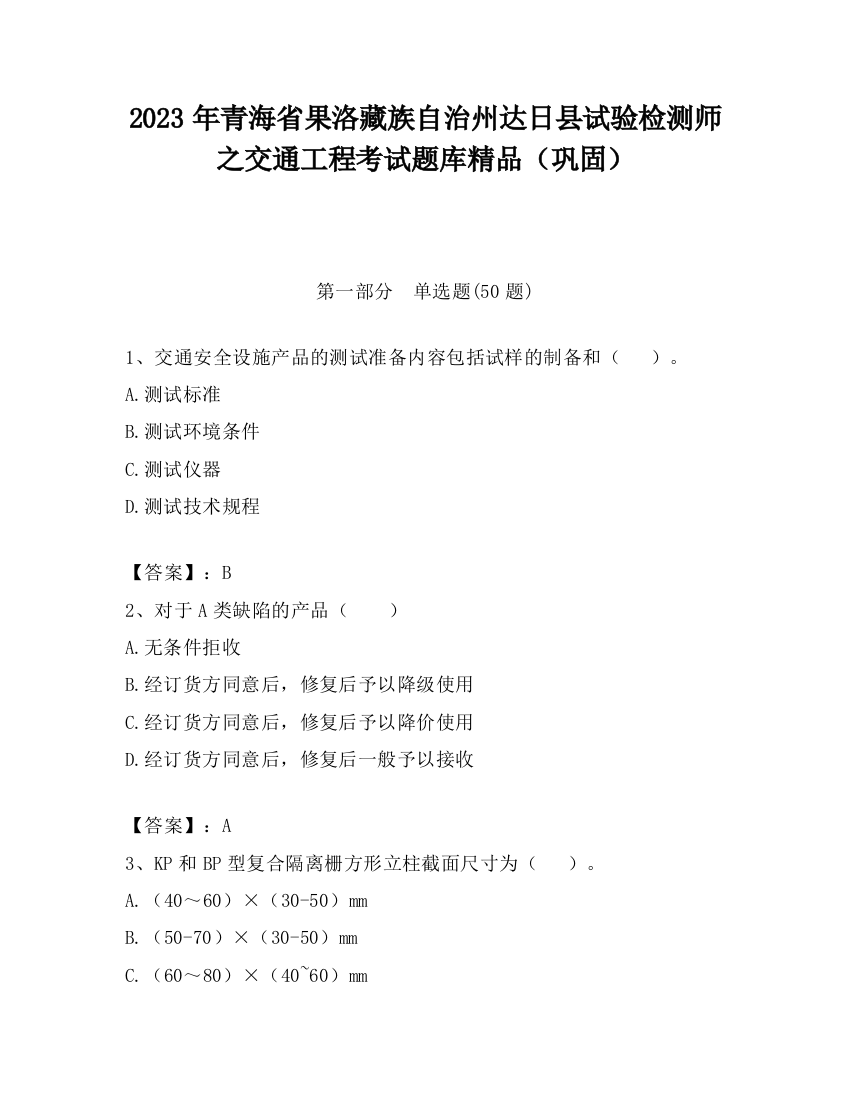 2023 年青海省果洛藏族自治州达日县试验检测师之交通工程考试题库精品（巩固）

第一部分　单选题(50 题)

1、交通安全设施产品的测试准备内容包括试样的制备和（　　）。

A.测试标准

B.测试环境条件

C.测试仪器

D.测试技术规程

【答案】：B

2、对于 A 类缺陷的产品（　　）

A.无条件拒收

B.经订货方同意后，修复后予以降级使用

C.经订货方同意后，修复后予以降价使用

D.经订货方同意后，修复后一般予以接收

【答案】：A

3、KP 和 BP 型复合隔离栅方形立柱截面尺寸为（　　）。

A.（40～60）×（30-50）mm

B.（50-70）×（30-50）mm

C.（60～80）×（40~60）mm